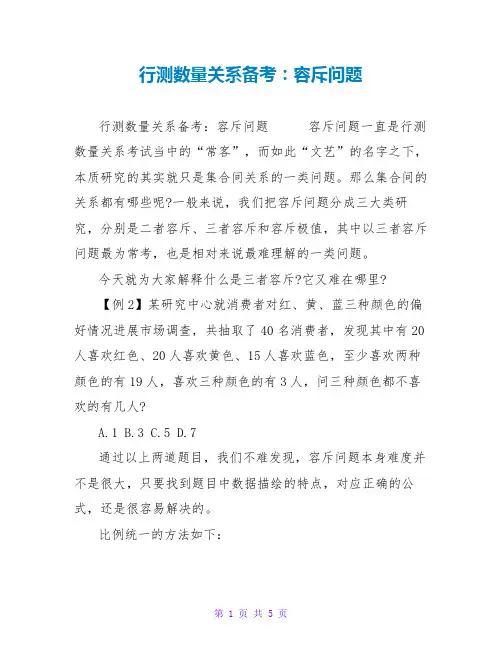 行测数量关系备考：容斥问题

行测数量关系备考：容斥问题　　容斥问题一直是行测数量关系考试当中的“常客”，而如此“文艺”的名字之下，本质研究的其实就只是集合间关系的一类问题。那么集合间的关系都有哪些呢?一般来说，我们把容斥问题分成三大类研究，分别是二者容斥、三者容斥和容斥极值，其中以三者容斥问题最为常考，也是相对来说最难理解的一类问题。

今天就为大家解释什么是三者容斥?它又难在哪里?

【例2】某研究中心就消费者对红、黄、蓝三种颜色的偏好情况进展市场调查，共抽取了40名消费者，发现其中有20人喜欢红色、20人喜欢黄色、15人喜欢蓝色，至少喜欢两种颜色的有19人，喜欢三种颜色的有3人，问三种颜色都不喜欢的有几人?

A.1 B.3 C.5 D.7

通过以上两道题目，我们不难发现，容斥问题本身难度并不是很大，只要找到题目中数据描绘的特点，对应正确的公式，还是很容易解决的。

比例统一的方法如下：

第 1 页 共 5 页